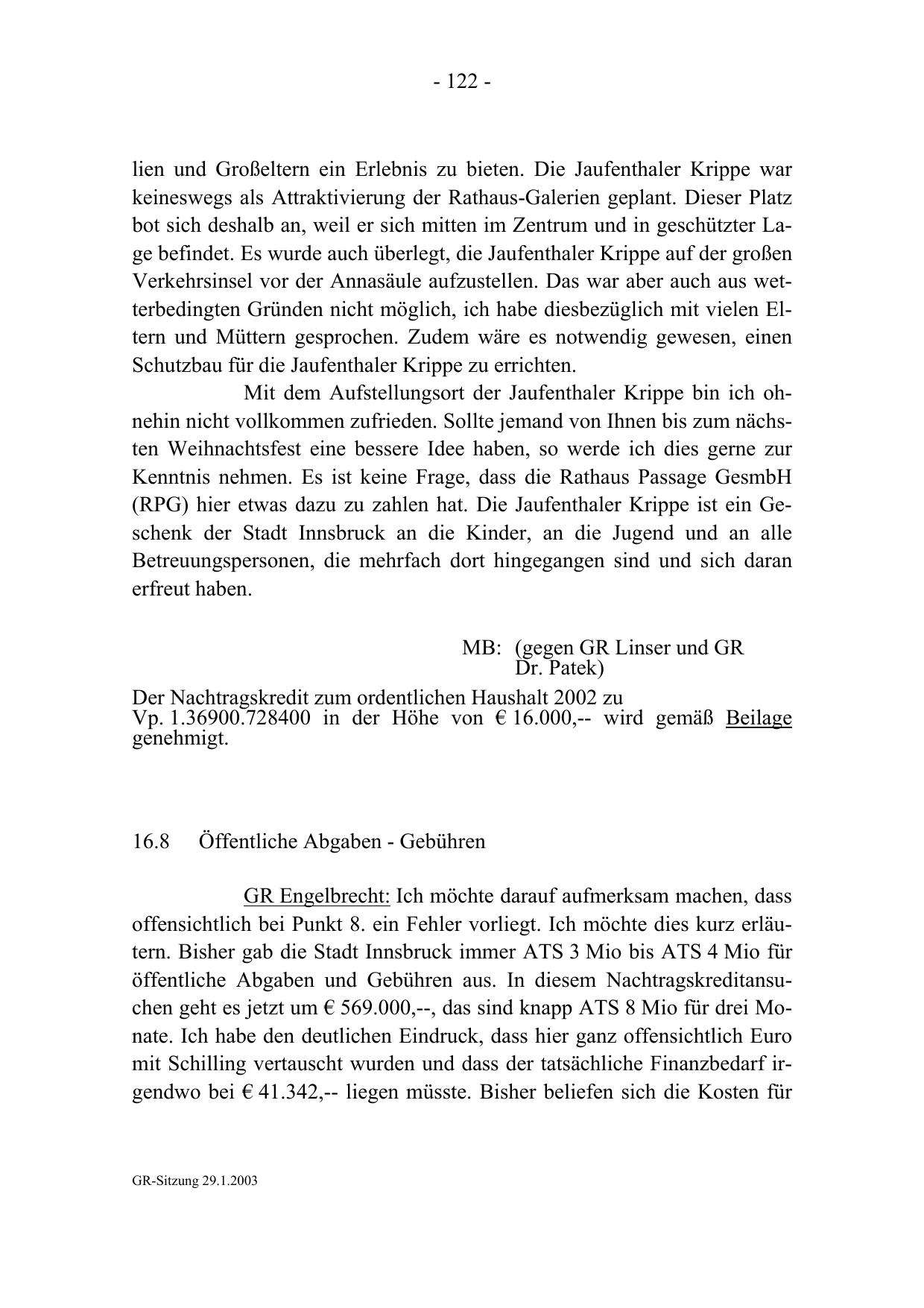 - 122 -

lien und Großeltern ein Erlebnis zu bieten. Die Jaufenthaler Krippe war keineswegs als Attraktivierung der Rathaus-Galerien geplant. Dieser Platz bot sich deshalb an, weil er sich mitten im Zentrum und in geschützter Lage befindet. Es wurde auch überlegt, die Jaufenthaler Krippe auf der großen Verkehrsinsel vor der Annasäule aufzustellen. Das war aber auch aus wetterbedingten Gründen nicht möglich, ich habe diesbezüglich mit vielen Eltern und Müttern gesprochen. Zudem wäre es notwendig gewesen, einen Schutzbau für die Jaufenthaler Krippe zu errichten.

Mit dem Aufstellungsort der Jaufenthaler Krippe bin ich ohnehin nicht vollkommen zufrieden. Sollte jemand von Ihnen bis zum nächsten Weihnachtsfest eine bessere Idee haben, so werde ich dies gerne zur Kenntnis nehmen. Es ist keine Frage, dass die Rathaus Passage GesmbH (RPG) hier etwas dazu zu zahlen hat. Die Jaufenthaler Krippe ist ein Geschenk der Stadt Innsbruck an die Kinder, an die Jugend und an alle Betreuungspersonen, die mehrfach dort hingegangen sind und sich daran erfreut haben.

MB: (gegen GR Linser und GR Dr. Patek)

Der Nachtragskredit zum ordentlichen Haushalt 2002 zu Vp. 1.36900.728400 in der Höhe von € 16.000,-- wird gemäß Beilage genehmigt.

16.8 Öffentliche Abgaben - Gebühren

GR Engelbrecht: Ich möchte darauf aufmerksam machen, dass offensichtlich bei Punkt 8. ein Fehler vorliegt. Ich möchte dies kurz erläutern. Bisher gab die Stadt Innsbruck immer ATS 3 Mio bis ATS 4 Mio für öffentliche Abgaben und Gebühren aus. In diesem Nachtragskreditansuchen geht es jetzt um € 569.000,--, das sind knapp ATS 8 Mio für drei Monate. Ich habe den deutlichen Eindruck, dass hier ganz offensichtlich Euro mit Schilling vertauscht wurden und dass der tatsächliche Finanzbedarf irgendwo bei € 41.342,-- liegen müsste. Bisher beliefen sich die Kosten für

GR-Sitzung 29.1.2003